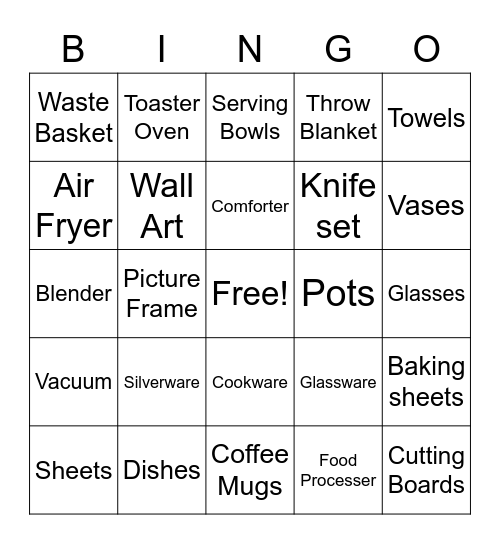 | B | I | N | G | O |
|---|---|---|---|---|
| Waste Basket | Toaster Oven | Serving Bowls | Throw Blanket | Towels |
| Air Fryer | Wall Art | Comforter | Knife set | Vases |
| Blender | Picture Frame | Free! | Pots | Glasses |
| Vacuum | Silverware | Cookware | Glassware | Baking sheets |
| Sheets | Dishes | Coffee Mugs | Food Processer | Cutting Boards |